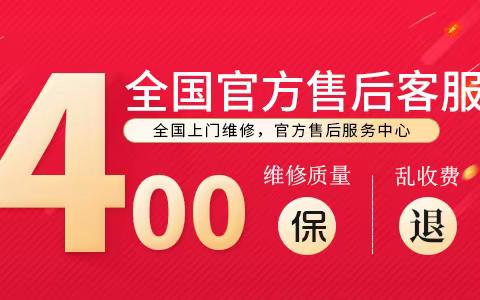 400

全国官方售后客服

全国上门维修，官方售后服务中心

维修质量
保

乱收费
退